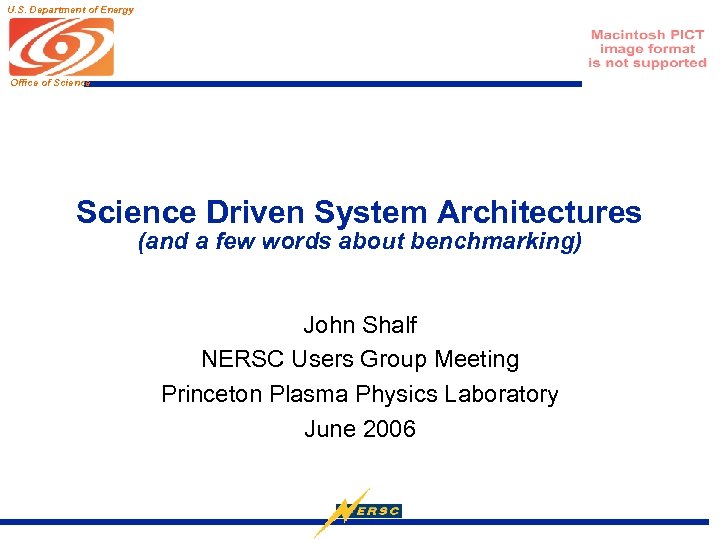 U.S. Department of Energy

Office of Science

Macintosh PICT
image format
is not supported

Science Driven System Architectures
(and a few words about benchmarking)

John Shalf
NERSC Users Group Meeting
Princeton Plasma Physics Laboratory
June 2006

NERSC